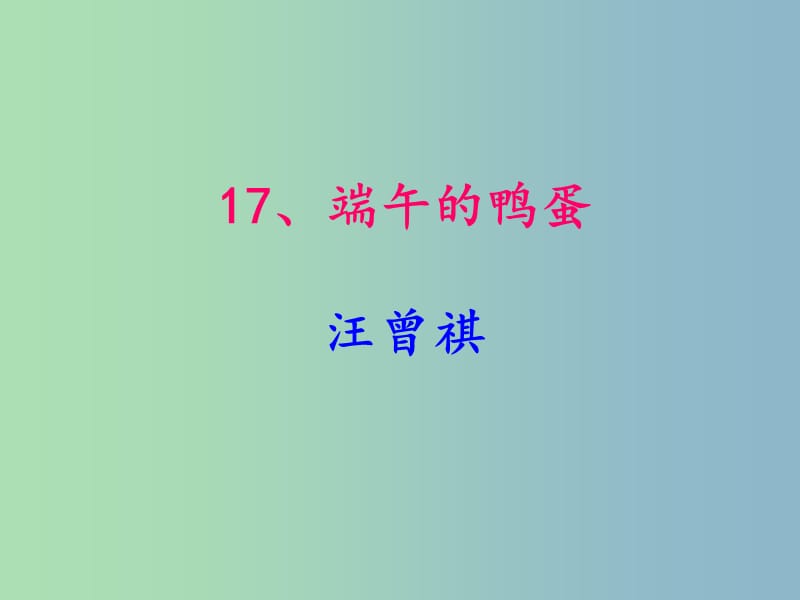 17、端午的鸭蛋

汪曾祺